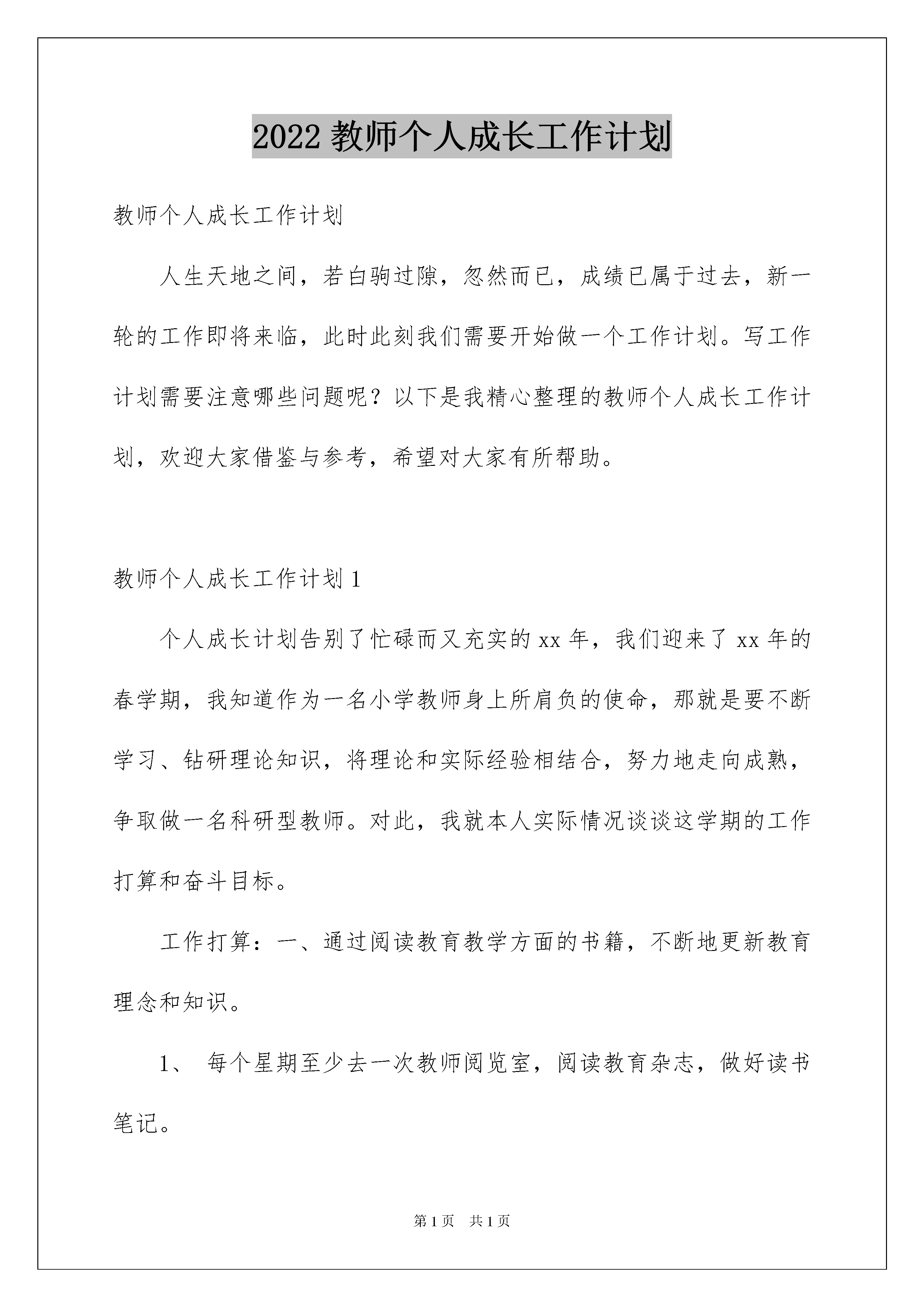 2022 教师个人成长工作计划

教师个人成长工作计划

人生天地之间，若白驹过隙，忽然而已，成绩已属于过去，新一轮的工作即将来临，此时此刻我们需要开始做一个工作计划。写工作计划需要注意哪些问题呢？以下是我精心整理的教师个人成长工作计划，欢迎大家借鉴与参考，希望对大家有所帮助。

教师个人成长工作计划 1

个人成长计划告别了忙碌而又充实的 xx 年，我们迎来了 xx 年的春学期，我知道作为一名小学教师身上所肩负的使命，那就是要不断学习、钻研理论知识，将理论和实际经验相结合，努力地走向成熟，争取做一名科研型教师。对此，我就本人实际情况谈谈这学期的工作打算和奋斗目标。

工作打算：一、通过阅读教育教学方面的书籍，不断地更新教育理念和知识。

1、 每个星期至少去一次教师阅览室，阅读教育杂志，做好读书笔记。

第 1 页　共 1 页